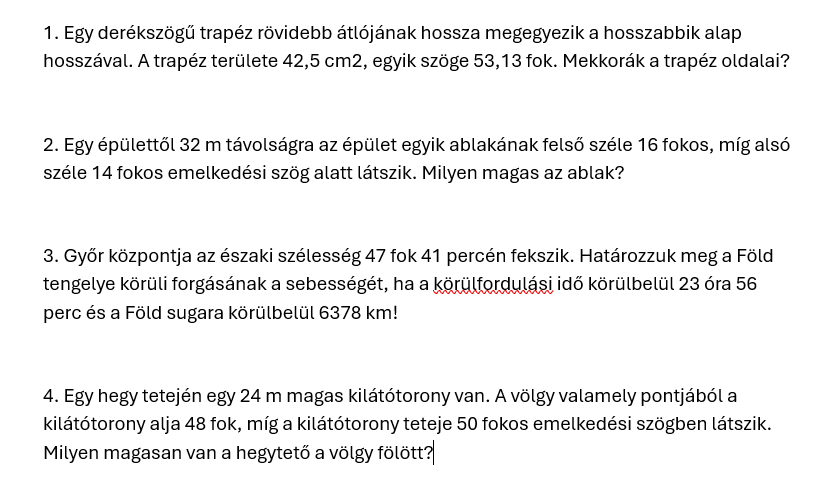 1. Egy derékszögű trapéz rövidebb átlójának hossza megegyezik a hosszabbik alap hosszával. A trapéz területe 42,5 cm2, egyik szöge 53,13 fok. Mekkorák a trapéz oldalai?

2. Egy épülettől 32 m távolságra az épület egyik ablakának felső széle 16 fokos, míg alsó széle 14 fokos emelkedési szög alatt látszik. Milyen magas az ablak?

3. Győr központja az északi szélesség 47 fok 41 percén fekszik. Határozzuk meg a Föld tengelye körüli forgásának a sebességét, ha a körülfordulási idő körülbelül 23 óra 56 perc és a Föld sugara körülbelül 6378 km!

4. Egy hegy tetején egy 24 m magas kilátótorony van. A völgy valamely pontjából a kilátótorony alja 48 fok, míg a kilátótorony teteje 50 fokos emelkedési szögben látszik. Milyen magasan van a hegytető a völgy fölött?